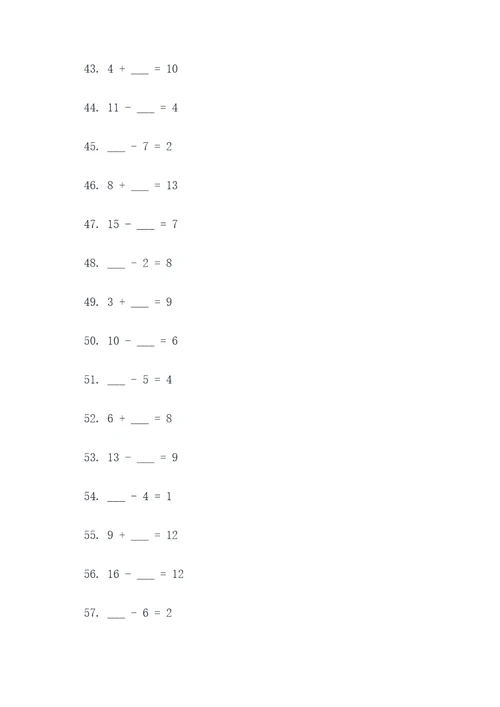 43. 4 + ___ = 10

44. 11 - ___ = 4

45. ___ - 7 = 2

46. 8 + ___ = 13

47. 15 - ___ = 7

48. ___ - 2 = 8

49. 3 + ___ = 9

50. 10 - ___ = 6

51. ___ - 5 = 4

52. 6 + ___ = 8

53. 13 - ___ = 9

54. ___ - 4 = 1

55. 9 + ___ = 12

56. 16 - ___ = 12

57. ___ - 6 = 2